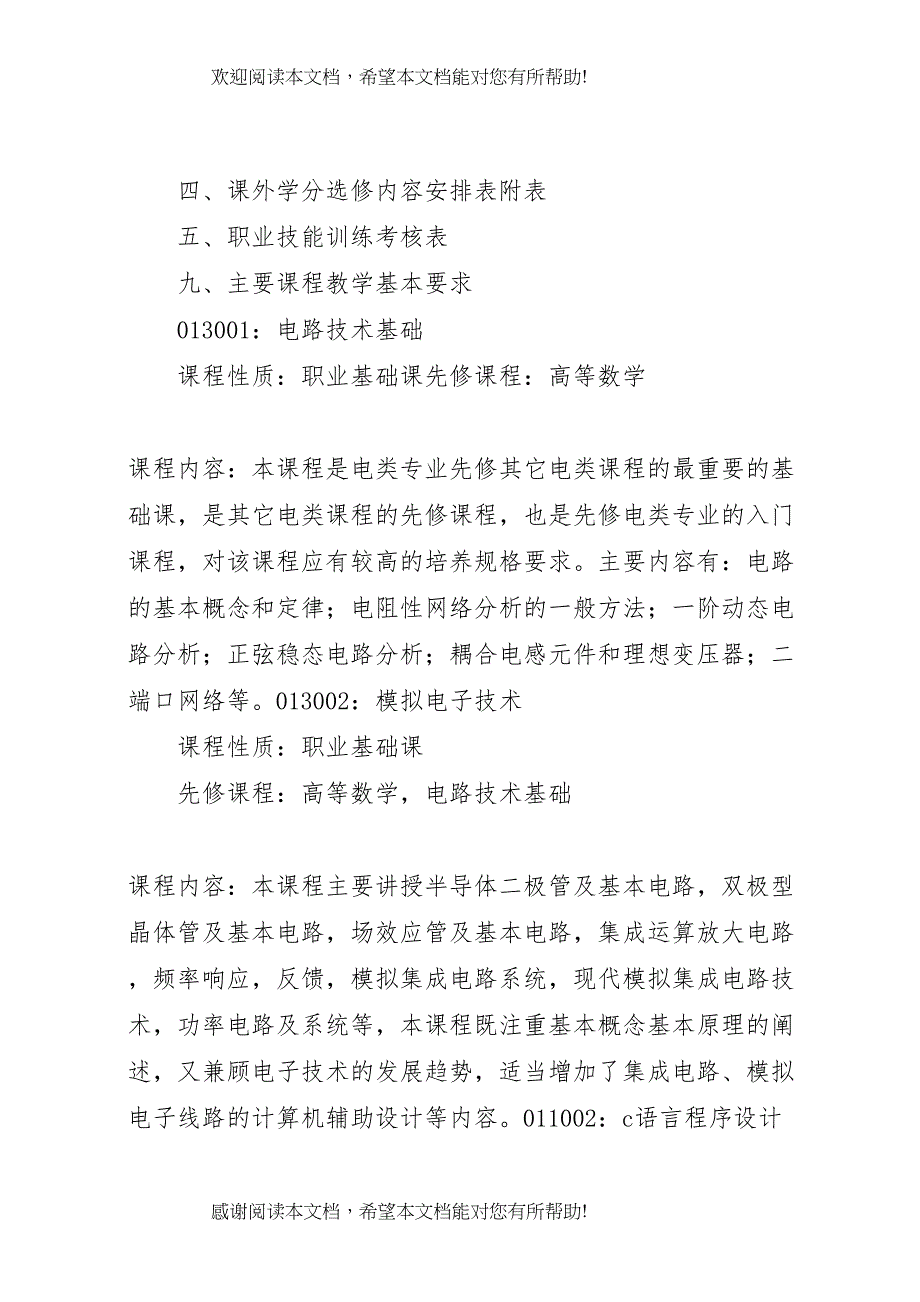 欢迎阅读本文档，希望本文档能对您有所帮助!

四、课外学分选修内容安排表附表

五、职业技能训练考核表

九、主要课程教学基本要求

013001：电路技术基础

课程性质：职业基础课先修课程：高等数学

课程内容：本课程是电类专业先修其它电类课程的最重要的基础课，是其它电类课程的先修课程，也是先修电类专业的入门课程，对该课程应有较高的培养规格要求。主要内容有：电路的基本概念和定律；电阻性网络分析的一般方法；一阶动态电路分析；正弦稳态电路分析；耦合电感元件和理想变压器；二端口网络等。013002：模拟电子技术

课程性质：职业基础课

先修课程：高等数学，电路技术基础

课程内容：本课程主要讲授半导体二极管及基本电路，双极型晶体管及基本电路，场效应管及基本电路，集成运算放大电路，频率响应，反馈，模拟集成电路系统，现代模拟集成电路技术，功率电路及系统等，本课程既注重基本概念基本原理的阐述，又兼顾电子技术的发展趋势，适当增加了集成电路、模拟电子线路的计算机辅助设计等内容。011002：c语言程序设计

感谢阅读本文档，希望本文档能对您有所帮助!